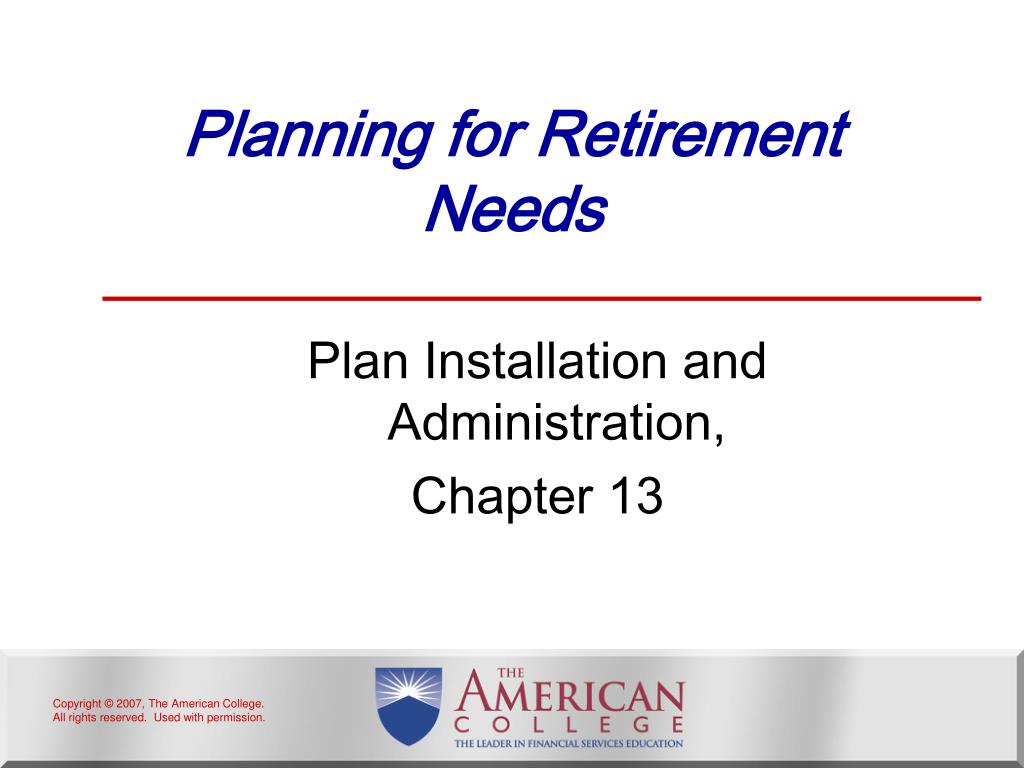 Planning for Retirement Needs

Plan Installation and Administration,

Chapter 13

Copyright © 2007, The American College. All rights reserved. Used with permission.

THE AMERICAN COLLEGE

THE LEADER IN FINANCIAL SERVICES EDUCATION